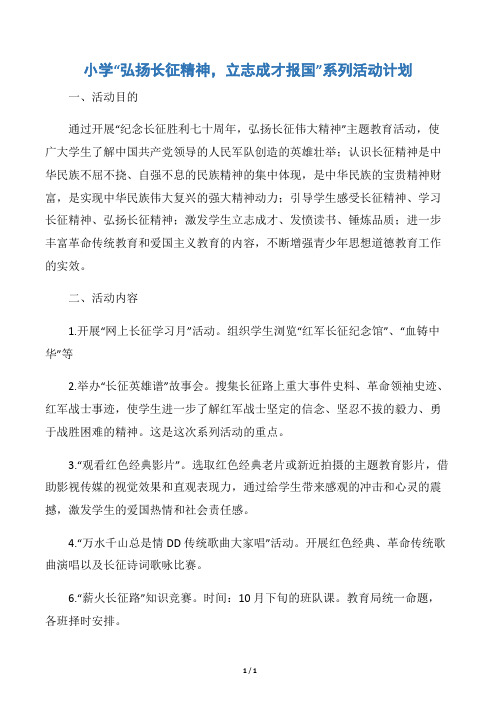 小学“弘扬长征精神，立志成才报国”系列活动计划

一、活动目的

通过开展“纪念长征胜利七十周年，弘扬长征伟大精神”主题教育活动，使广大学生了解中国共产党领导的人民军队创造的英雄壮举；认识长征精神是中华民族不屈不挠、自强不息的民族精神的集中体现，是中华民族的宝贵精神财富，是实现中华民族伟大复兴的强大精神动力；引导学生感受长征精神、学习长征精神、弘扬长征精神；激发学生立志成才、发愤读书、锤炼品质；进一步丰富革命传统教育和爱国主义教育的内容，不断增强青少年思想道德教育工作的实效。

二、活动内容

1.开展“网上长征学习月”活动。组织学生浏览“红军长征纪念馆”、“血铸中华”等

2.举办“长征英雄谱”故事会。搜集长征路上重大事件史料、革命领袖史迹、红军战士事迹，使学生进一步了解红军战士坚定的信念、坚忍不拔的毅力、勇于战胜困难的精神。这是这次系列活动的重点。

3.“观看红色经典影片”。选取红色经典老片或新近拍摄的主题教育影片，借助影视传媒的视觉效果和直观表现力，通过给学生带来感观的冲击和心灵的震撼，激发学生的爱国热情和社会责任感。

4.“万水千山总是情 DD 传统歌曲大家唱”活动。开展红色经典、革命传统歌曲演唱以及长征诗词歌咏比赛。

6.“薪火长征路”知识竞赛。时间：10 月下旬的班队课。教育局统一命题，各班择时安排。

1 / 1